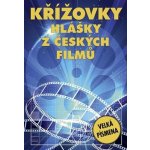 KŘÍŽOVKY
HLÁŠKY
Z ČESKÝCH
FILMŮ

VELKÁ
PÍSMENA